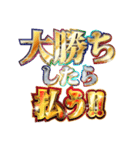 大勝ち
したら
払う!!